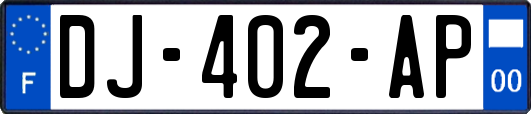 F
DJ-402-AP
00